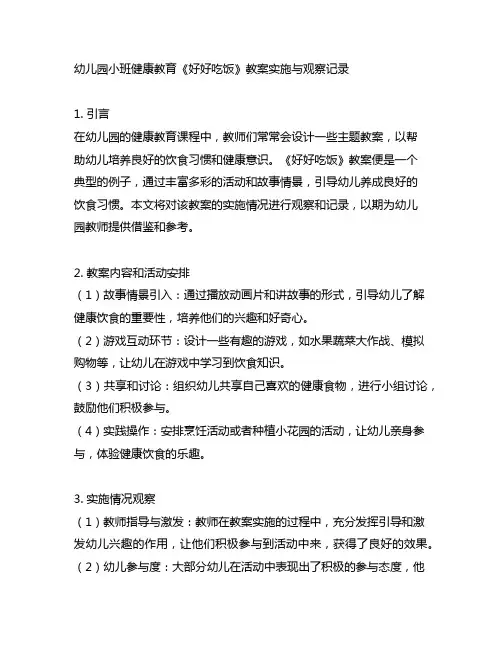 幼儿园小班健康教育《好好吃饭》教案实施与观察记录

1. 引言
在幼儿园的健康教育课程中，教师们常常会设计一些主题教案，以帮助幼儿培养良好的饮食习惯和健康意识。《好好吃饭》教案便是一个典型的例子，通过丰富多彩的活动和故事情景，引导幼儿养成良好的饮食习惯。本文将对该教案的实施情况进行观察和记录，以期为幼儿园教师提供借鉴和参考。

2. 教案内容和活动安排
（1）故事情景引入：通过播放动画片和讲故事的形式，引导幼儿了解健康饮食的重要性，培养他们的兴趣和好奇心。
（2）游戏互动环节：设计一些有趣的游戏，如水果蔬菜大作战、模拟购物等，让幼儿在游戏中学习到饮食知识。
（3）共享和讨论：组织幼儿共享自己喜欢的健康食物，进行小组讨论，鼓励他们积极参与。
（4）实践操作：安排烹饪活动或者种植小花园的活动，让幼儿亲身参与，体验健康饮食的乐趣。

3. 实施情况观察
（1）教师指导与激发：教师在教案实施的过程中，充分发挥引导和激发幼儿兴趣的作用，让他们积极参与到活动中来，获得了良好的效果。
（2）幼儿参与度：大部分幼儿在活动中表现出了积极的参与态度，他